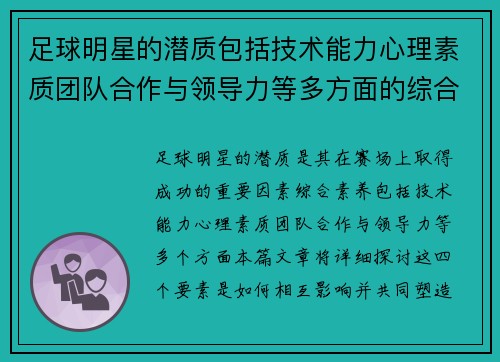 足球明星的潜质包括技术能力心理素质团队合作与领导力等多方面的综合

足球明星的潜质是其在赛场上取得成功的重要因素综合素养包括技术能力心理素质团队合作与领导力等多个方面本篇文章将详细探讨这四个要素是如何相互影响并共同塑造